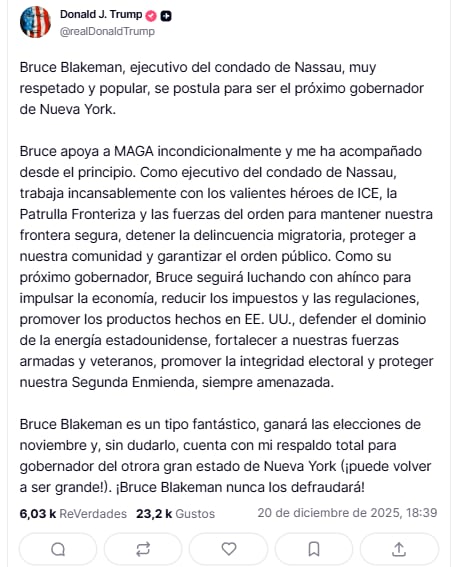 Donald J. Trump
@realDonaldTrump

Bruce Blakeman, ejecutivo del condado de Nassau, muy respetado y popular, se postula para ser el próximo gobernador de Nueva York.

Bruce apoya a MAGA incondicionalmente y me ha acompañado desde el principio. Como ejecutivo del condado de Nassau, trabaja incansablemente con los valientes héroes de ICE, la Patrulla Fronteriza y las fuerzas del orden para mantener nuestra frontera segura, detener la delincuencia migratoria, proteger a nuestra comunidad y garantizar el orden público. Como su próximo gobernador, Bruce seguirá luchando con ahínco para impulsar la economía, reducir los impuestos y las regulaciones, promover los productos hechos en EE. UU., defender el dominio de la energía estadounidense, fortalecer a nuestras fuerzas armadas y veteranos, promover la integridad electoral y proteger nuestra Segunda Enmienda, siempre amenazada.

Bruce Blakeman es un tipo fantástico, ganará las elecciones de noviembre y, sin dudarlo, cuenta con mi respaldo total para gobernador del otrora gran estado de Nueva York (¡puede volver a ser grande!). ¡Bruce Blakeman nunca los defraudará!

6,03 k ReVerdades 23,2 k Gustos 20 de diciembre de 2025, 18:39